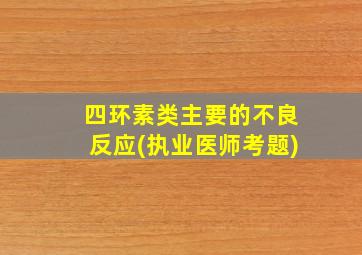 四环素类主要的不良反应(执业医师考题)